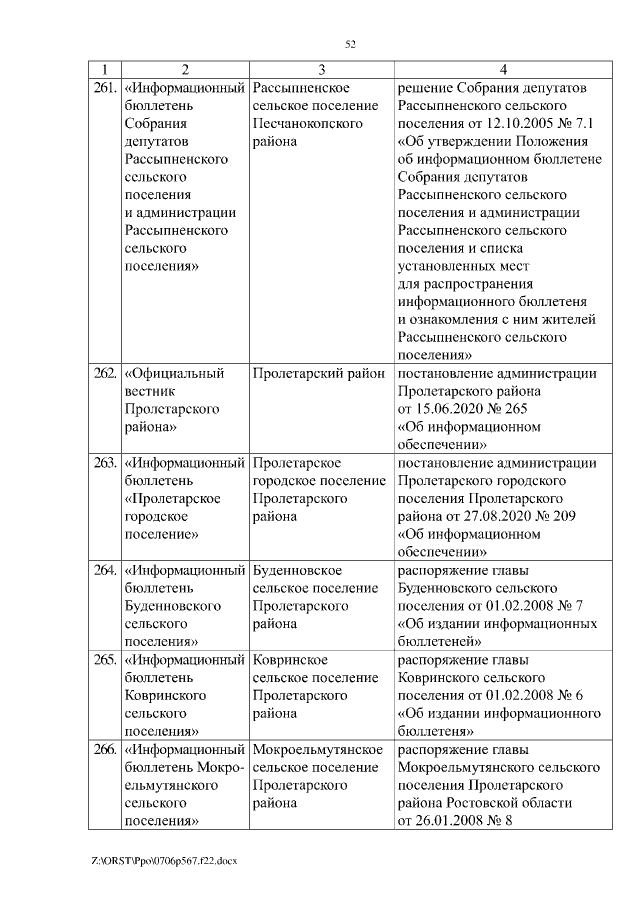 52

| 1 | 2 | 3 | 4 |
|---|---|---|---|
| 261. | «Информационный бюллетень Собрания депутатов Рассыпненского сельского поселения и администрации Рассыпненского сельского поселения» | Рассыпненское сельское поселение Песчанокопского района | решение Собрания депутатов Рассыпненского сельского поселения от 12.10.2005 № 7.1 «Об утверждении Положения об информационном бюллетене Собрания депутатов Рассыпненского сельского поселения и администрации Рассыпненского сельского поселения и списка установленных мест для распространения информационного бюллетеня и ознакомления с ним жителей Рассыпненского сельского поселения» |
| 262. | «Официальный вестник Пролетарского района» | Пролетарский район | постановление администрации Пролетарского района от 15.06.2020 № 265 «Об информационном обеспечении» |
| 263. | «Информационный бюллетень «Пролетарское городское поселение» | Пролетарское городское поселение Пролетарского района | постановление администрации Пролетарского городского поселения Пролетарского района от 27.08.2020 № 209 «Об информационном обеспечении» |
| 264. | «Информационный бюллетень Буденновского сельского поселения» | Буденновское сельское поселение Пролетарского района | распоряжение главы Буденновского сельского поселения от 01.02.2008 № 7 «Об издании информационных бюллетеней» |
| 265. | «Информационный бюллетень Ковринского сельского поселения» | Ковринское сельское поселение Пролетарского района | распоряжение главы Ковринского сельского поселения от 01.02.2008 № 6 «Об издании информационного бюллетеня» |
| 266. | «Информационный бюллетень Мокроельмутянского сельского поселения» | Мокроельмутянское сельское поселение Пролетарского района | распоряжение главы Мокроельмутянского сельского поселения Пролетарского района Ростовской области от 26.01.2008 № 8 |

Z:\ORST\Ppo\0706p567.f22.docx